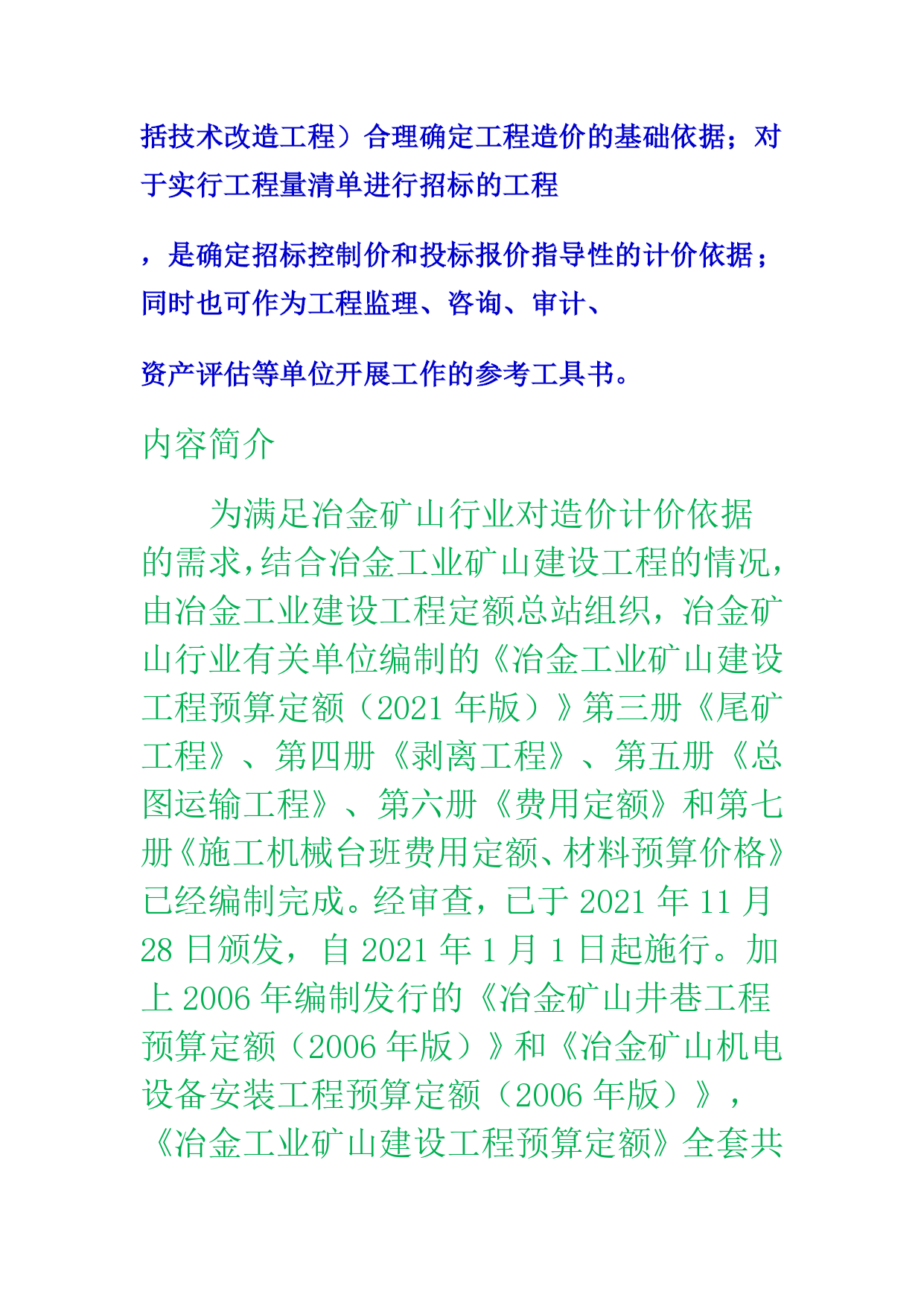 括技术改造工程）合理确定工程造价的基础依据；对于实行工程量清单进行招标的工程

，是确定招标控制价和投标报价指导性的计价依据；同时也可作为工程监理、咨询、审计、

资产评估等单位开展工作的参考工具书。

内容简介

为满足冶金矿山行业对造价计价依据的需求，结合冶金工业矿山建设工程的情况，由冶金工业建设工程定额总站组织，冶金矿山行业有关单位编制的《冶金工业矿山建设工程预算定额（2021 年版）》第三册《尾矿工程》、第四册《剥离工程》、第五册《总图运输工程》、第六册《费用定额》和第七册《施工机械台班费用定额、材料预算价格》已经编制完成。经审查，已于 2021 年 11 月 28 日颁发，自 2021 年 1 月 1 日起施行。加上 2006 年编制发行的《冶金矿山井巷工程预算定额（2006 年版）》和《冶金矿山机电设备安装工程预算定额（2006 年版）》，《冶金工业矿山建设工程预算定额》全套共